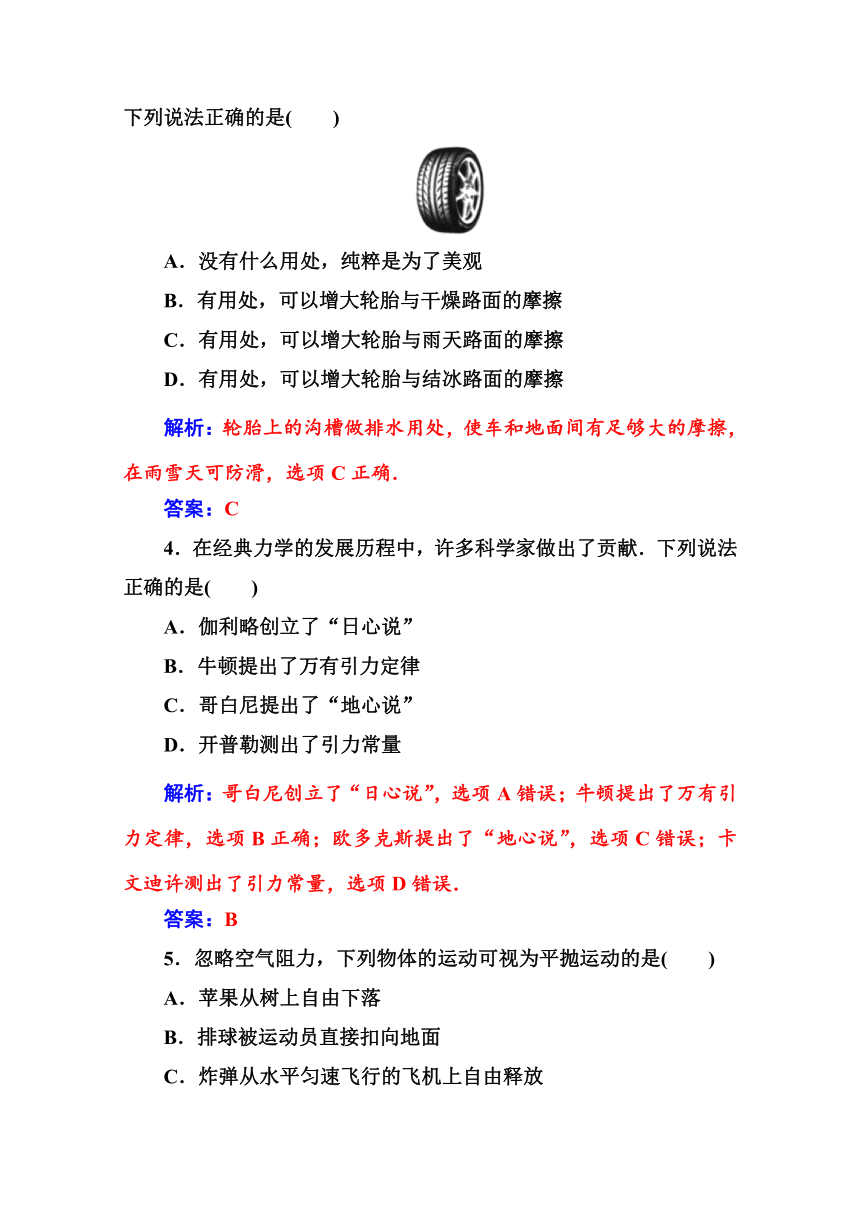 下列说法正确的是(　　)

A．没有什么用处，纯粹是为了美观

B．有用处，可以增大轮胎与干燥路面的摩擦

C．有用处，可以增大轮胎与雨天路面的摩擦

D．有用处，可以增大轮胎与结冰路面的摩擦

解析：轮胎上的沟槽做排水用处，使车和地面间有足够大的摩擦，在雨雪天可防滑，选项 C 正确．

答案：C

4．在经典力学的发展历程中，许多科学家做出了贡献．下列说法正确的是(　　)

A．伽利略创立了“日心说”

B．牛顿提出了万有引力定律

C．哥白尼提出了“地心说”

D．开普勒测出了引力常量

解析：哥白尼创立了“日心说”，选项 A 错误；牛顿提出了万有引力定律，选项 B 正确；欧多克斯提出了“地心说”，选项 C 错误；卡文迪许测出了引力常量，选项 D 错误．

答案：B

5．忽略空气阻力，下列物体的运动可视为平抛运动的是(　　)

A．苹果从树上自由下落

B．排球被运动员直接扣向地面

C．炸弹从水平匀速飞行的飞机上自由释放